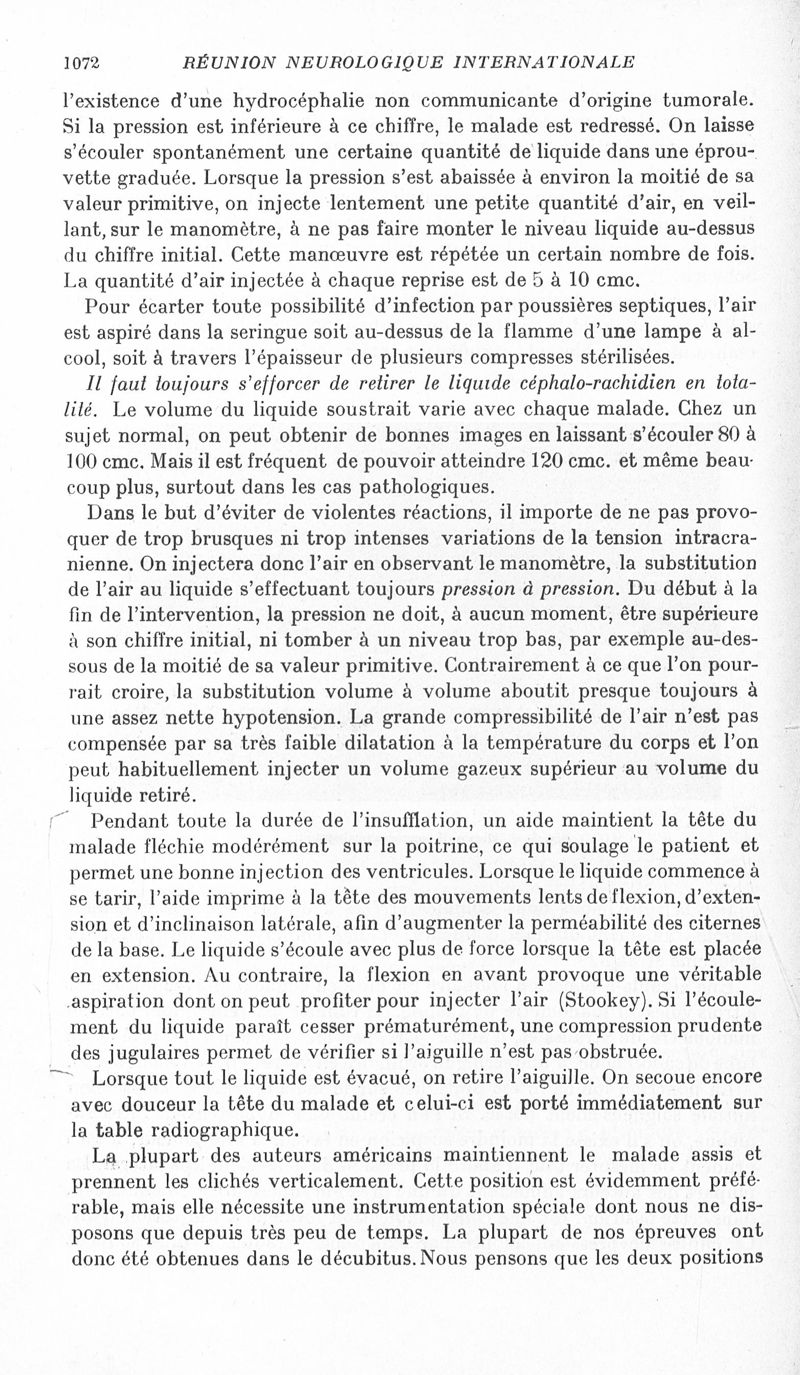 1072 RÉUNION NEUROLOGIQUE INTERNATIONALE

l'existence d'une hydrocéphalie non communicante d'origine tumorale. Si la pression est inférieure à ce chiffre, le malade est redressé. On laisse s'écouler spontanément une certaine quantité de liquide dans une éprouvette graduée. Lorsque la pression s'est abaissée à environ la moitié de sa valeur primitive, on injecte lentement une petite quantité d'air, en veillant, sur le manomètre, à ne pas faire monter le niveau liquide au-dessus du chiffre initial. Cette manœuvre est répétée un certain nombre de fois. La quantité d'air injectée à chaque reprise est de 5 à 10 cmc.

Pour écarter toute possibilité d'infection par poussières septiques, l'air est aspiré dans la seringue soit au-dessus de la flamme d'une lampe à alcool, soit à travers l'épaisseur de plusieurs compresses stérilisées.

Il faut toujours s'efforcer de retirer le liquide céphalo-rachidien en totalité. Le volume du liquide soustrait varie avec chaque malade. Chez un sujet normal, on peut obtenir de bonnes images en laissant s'écouler 80 à 100 cmc. Mais il est fréquent de pouvoir atteindre 120 cmc. et même beaucoup plus, surtout dans les cas pathologiques.

Dans le but d'éviter de violentes réactions, il importe de ne pas provoquer de trop brusques ni trop intenses variations de la tension intracranienne. On injectera donc l'air en observant le manomètre, la substitution de l'air au liquide s'effectuant toujours pression à pression. Du début à la fin de l'intervention, la pression ne doit, à aucun moment, être supérieure à son chiffre initial, ni tomber à un niveau trop bas, par exemple au-dessous de la moitié de sa valeur primitive. Contrairement à ce que l'on pourrait croire, la substitution volume à volume aboutit presque toujours à une assez nette hypotension. La grande compressibilité de l'air n'est pas compensée par sa très faible dilatation à la température du corps et l'on peut habituellement injecter un volume gazeux supérieur au volume du liquide retiré.

Pendant toute la durée de l'insufflation, un aide maintient la tête du malade fléchie modérément sur la poitrine, ce qui soulage le patient et permet une bonne injection des ventricules. Lorsque le liquide commence à se tarir, l'aide imprime à la tête des mouvements lents de flexion, d'extension et d'inclinaison latérale, afin d'augmenter la perméabilité des citernes de la base. Le liquide s'écoule avec plus de force lorsque la tête est placée en extension. Au contraire, la flexion en avant provoque une véritable aspiration dont on peut profiter pour injecter l'air (Stookey). Si l'écoulement du liquide paraît cesser prématurément, une compression prudente des jugulaires permet de vérifier si l'aiguille n'est pas obstruée.

Lorsque tout le liquide est évacué, on retire l'aiguille. On secoue encore avec douceur la tête du malade et celui-ci est porté immédiatement sur la table radiographique.

La plupart des auteurs américains maintiennent le malade assis et prennent les clichés verticalement. Cette position est évidemment préférable, mais elle nécessite une instrumentation spéciale dont nous ne disposons que depuis très peu de temps. La plupart de nos épreuves ont donc été obtenues dans le décubitus. Nous pensons que les deux positions